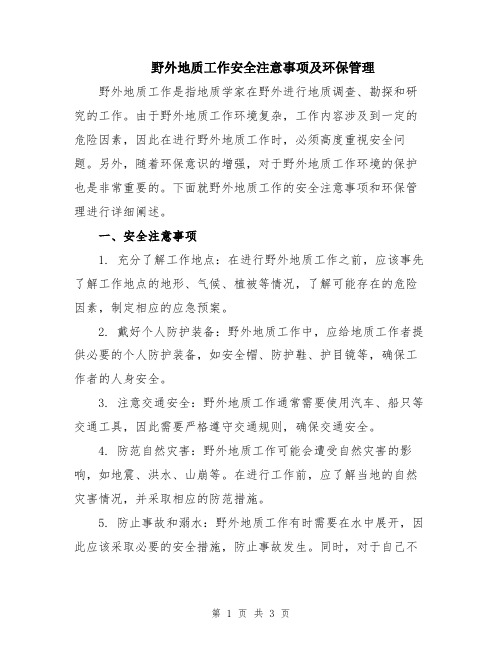 野外地质工作安全注意事项及环保管理

野外地质工作是指地质学家在野外进行地质调查、勘探和研究的工作。由于野外地质工作环境复杂，工作内容涉及到一定的危险因素，因此在进行野外地质工作时，必须高度重视安全问题。另外，随着环保意识的增强，对于野外地质工作环境的保护也是非常重要的。下面就野外地质工作的安全注意事项和环保管理进行详细阐述。

一、安全注意事项

1. 充分了解工作地点：在进行野外地质工作之前，应该事先了解工作地点的地形、气候、植被等情况，了解可能存在的危险因素，制定相应的应急预案。

2. 戴好个人防护装备：野外地质工作中，应给地质工作者提供必要的个人防护装备，如安全帽、防护鞋、护目镜等，确保工作者的人身安全。

3. 注意交通安全：野外地质工作通常需要使用汽车、船只等交通工具，因此需要严格遵守交通规则，确保交通安全。

4. 防范自然灾害：野外地质工作可能会遭受自然灾害的影响，如地震、洪水、山崩等。在进行工作前，应了解当地的自然灾害情况，并采取相应的防范措施。

5. 防止事故和溺水：野外地质工作有时需要在水中展开，因此应该采取必要的安全措施，防止事故发生。同时，对于自己不

第 1 页 共 3 页